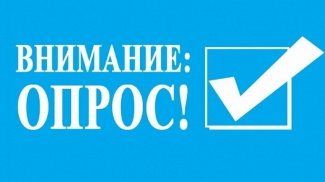 ВНИМАНИЕ:
ОПРОС!